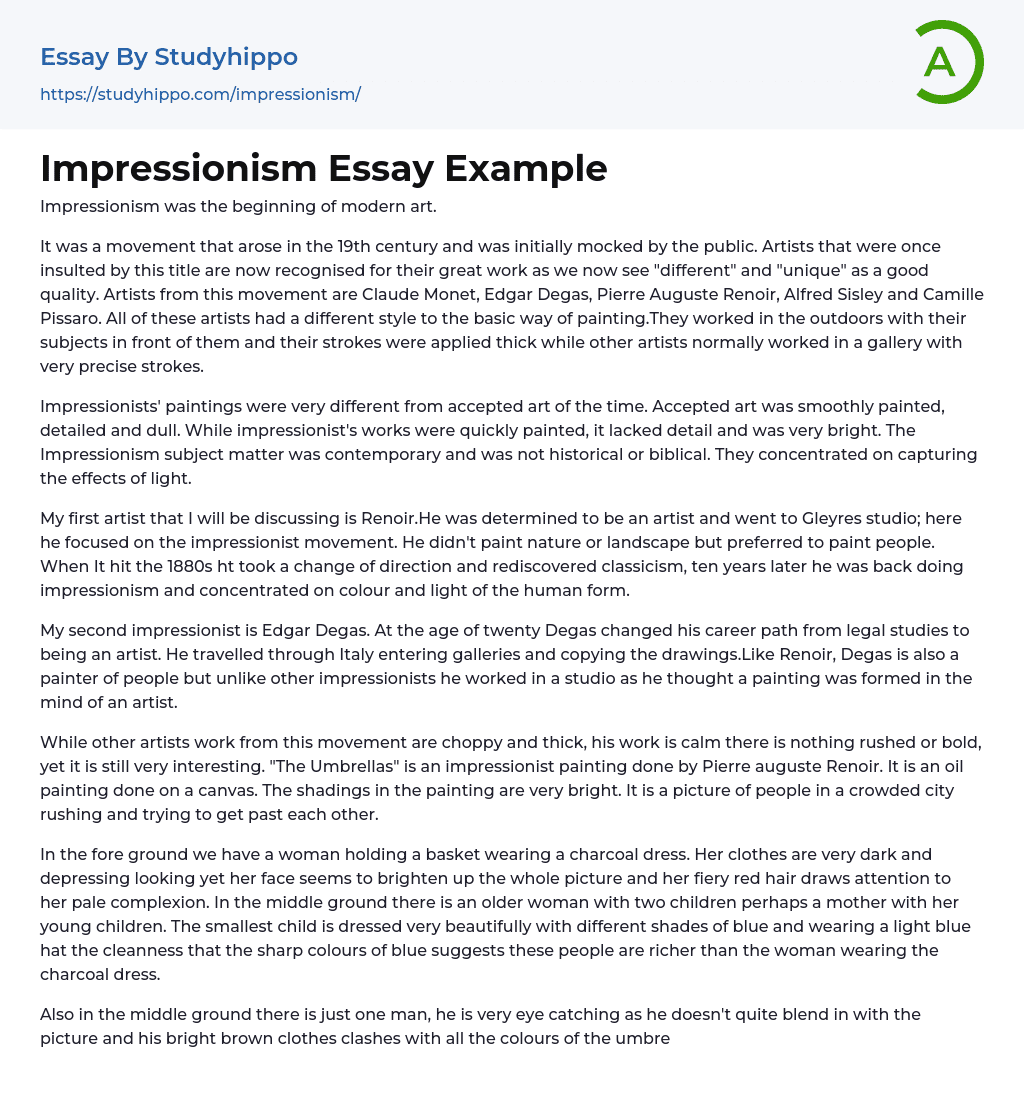 Essay By Studyhippo
https://studyhippo.com/impressionism/

A

Impressionism Essay Example

Impressionism was the beginning of modern art.

It was a movement that arose in the 19th century and was initially mocked by the public. Artists that were once insulted by this title are now recognised for their great work as we now see "different" and "unique" as a good quality. Artists from this movement are Claude Monet, Edgar Degas, Pierre Auguste Renoir, Alfred Sisley and Camille Pissaro. All of these artists had a different style to the basic way of painting.They worked in the outdoors with their subjects in front of them and their strokes were applied thick while other artists normally worked in a gallery with very precise strokes.

Impressionists' paintings were very different from accepted art of the time. Accepted art was smoothly painted, detailed and dull. While impressionist's works were quickly painted, it lacked detail and was very bright. The Impressionism subject matter was contemporary and was not historical or biblical. They concentrated on capturing the effects of light.

My first artist that I will be discussing is Renoir.He was determined to be an artist and went to Gleyres studio; here he focused on the impressionist movement. He didn't paint nature or landscape but preferred to paint people. When It hit the 1880s ht took a change of direction and rediscovered classicism, ten years later he was back doing impressionism and concentrated on colour and light of the human form.

My second impressionist is Edgar Degas. At the age of twenty Degas changed his career path from legal studies to being an artist. He travelled through Italy entering galleries and copying the drawings.Like Renoir, Degas is also a painter of people but unlike other impressionists he worked in a studio as he thought a painting was formed in the mind of an artist.

While other artists work from this movement are choppy and thick, his work is calm there is nothing rushed or bold, yet it is still very interesting. "The Umbrellas" is an impressionist painting done by Pierre auguste Renoir. It is an oil painting done on a canvas. The shadings in the painting are very bright. It is a picture of people in a crowded city rushing and trying to get past each other.

In the fore ground we have a woman holding a basket wearing a charcoal dress. Her clothes are very dark and depressing looking yet her face seems to brighten up the whole picture and her fiery red hair draws attention to her pale complexion. In the middle ground there is an older woman with two children perhaps a mother with her young children. The smallest child is dressed very beautifully with different shades of blue and wearing a light blue hat the cleanness that the sharp colours of blue suggests these people are richer than the woman wearing the charcoal dress.

Also in the middle ground there is just one man, he is very eye catching as he doesn't quite blend in with the picture and his bright brown clothes clashes with all the colours of the umbre